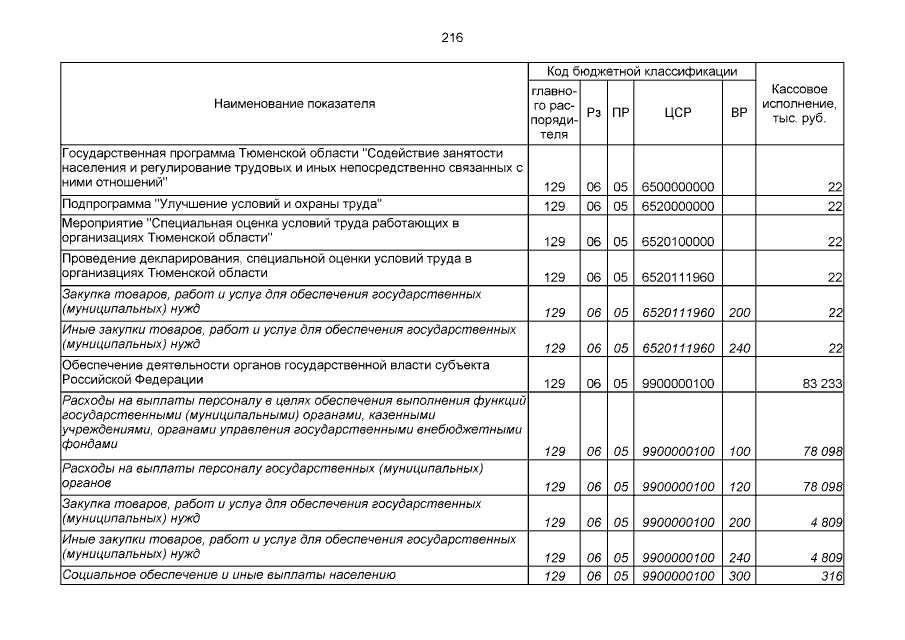 216

| Наименование показателя | Код бюджетной классификации | | | | | Кассовое исполнение, тыс. руб. |
|---|---|---|---|---|---|---|
| | главного распорядителя | Рз | ПР | ЦСР | ВР | |
| Государственная программа Тюменской области "Содействие занятости населения и регулирование трудовых и иных непосредственно связанных с ними отношений" | 129 | 06 | 05 | 6500000000 | | 22 |
| Подпрограмма "Улучшение условий и охраны труда" | 129 | 06 | 05 | 6520000000 | | 22 |
| Мероприятие "Специальная оценка условий труда работающих в организациях Тюменской области" | 129 | 06 | 05 | 6520100000 | | 22 |
| Проведение декларирования, специальной оценки условий труда в организациях Тюменской области | 129 | 06 | 05 | 6520111960 | | 22 |
| Закупка товаров, работ и услуг для обеспечения государственных (муниципальных) нужд | 129 | 06 | 05 | 6520111960 | 200 | 22 |
| Иные закупки товаров, работ и услуг для обеспечения государственных (муниципальных) нужд | 129 | 06 | 05 | 6520111960 | 240 | 22 |
| Обеспечение деятельности органов государственной власти субъекта Российской Федерации | 129 | 06 | 05 | 9900000100 | | 83 233 |
| Расходы на выплаты персоналу в целях обеспечения выполнения функций государственными (муниципальными) органами, казенными учреждениями, органами управления государственными внебюджетными фондами | 129 | 06 | 05 | 9900000100 | 100 | 78 098 |
| Расходы на выплаты персоналу государственных (муниципальных) органов | 129 | 06 | 05 | 9900000100 | 120 | 78 098 |
| Закупка товаров, работ и услуг для обеспечения государственных (муниципальных) нужд | 129 | 06 | 05 | 9900000100 | 200 | 4 809 |
| Иные закупки товаров, работ и услуг для обеспечения государственных (муниципальных) нужд | 129 | 06 | 05 | 9900000100 | 240 | 4 809 |
| Социальное обеспечение и иные выплаты населению | 129 | 06 | 05 | 9900000100 | 300 | 316 |